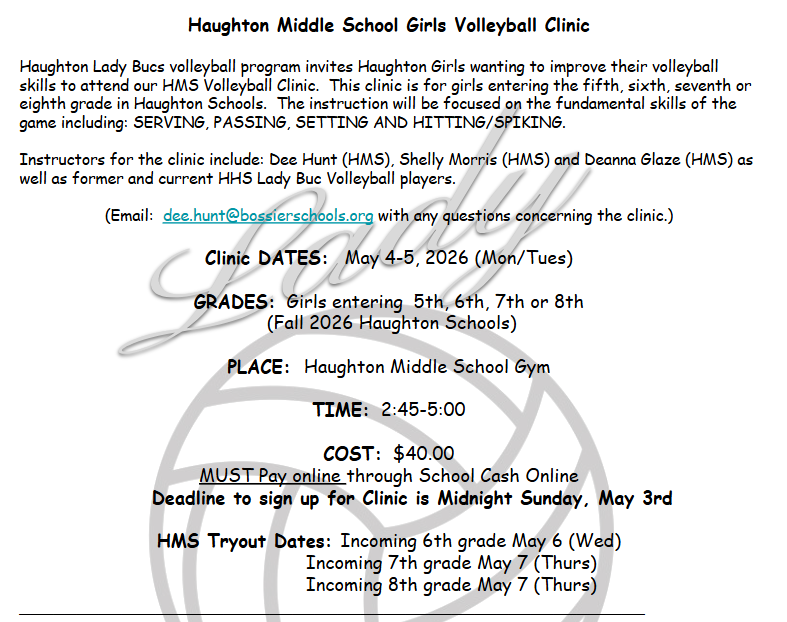 Haughton Middle School Girls Volleyball Clinic

Haughton Lady Bucs volleyball program invites Haughton Girls wanting to improve their volleyball skills to attend our HMS Volleyball Clinic. This clinic is for girls entering the fifth, sixth, seventh or eighth grade in Haughton Schools. The instruction will be focused on the fundamental skills of the game including: SERVING, PASSING, SETTING AND HITTING/SPIKING.

Instructors for the clinic include: Dee Hunt (HMS), Shelly Morris (HMS) and Deanna Glaze (HMS) as well as former and current HHS Lady Buc Volleyball players.

(Email: dee.hunt@bossierschools.org with any questions concerning the clinic.)

Lady

Clinic DATES: May 4-5, 2026 (Mon/Tues)

GRADES: Girls entering 5th, 6th, 7th or 8th
(Fall 2026 Haughton Schools)

PLACE: Haughton Middle School Gym

TIME: 2:45-5:00

COST: $40.00
MUST Pay online through School Cash Online
Deadline to sign up for Clinic is Midnight Sunday, May 3rd

HMS Tryout Dates: Incoming 6th grade May 6 (Wed)
Incoming 7th grade May 7 (Thurs)
Incoming 8th grade May 7 (Thurs)